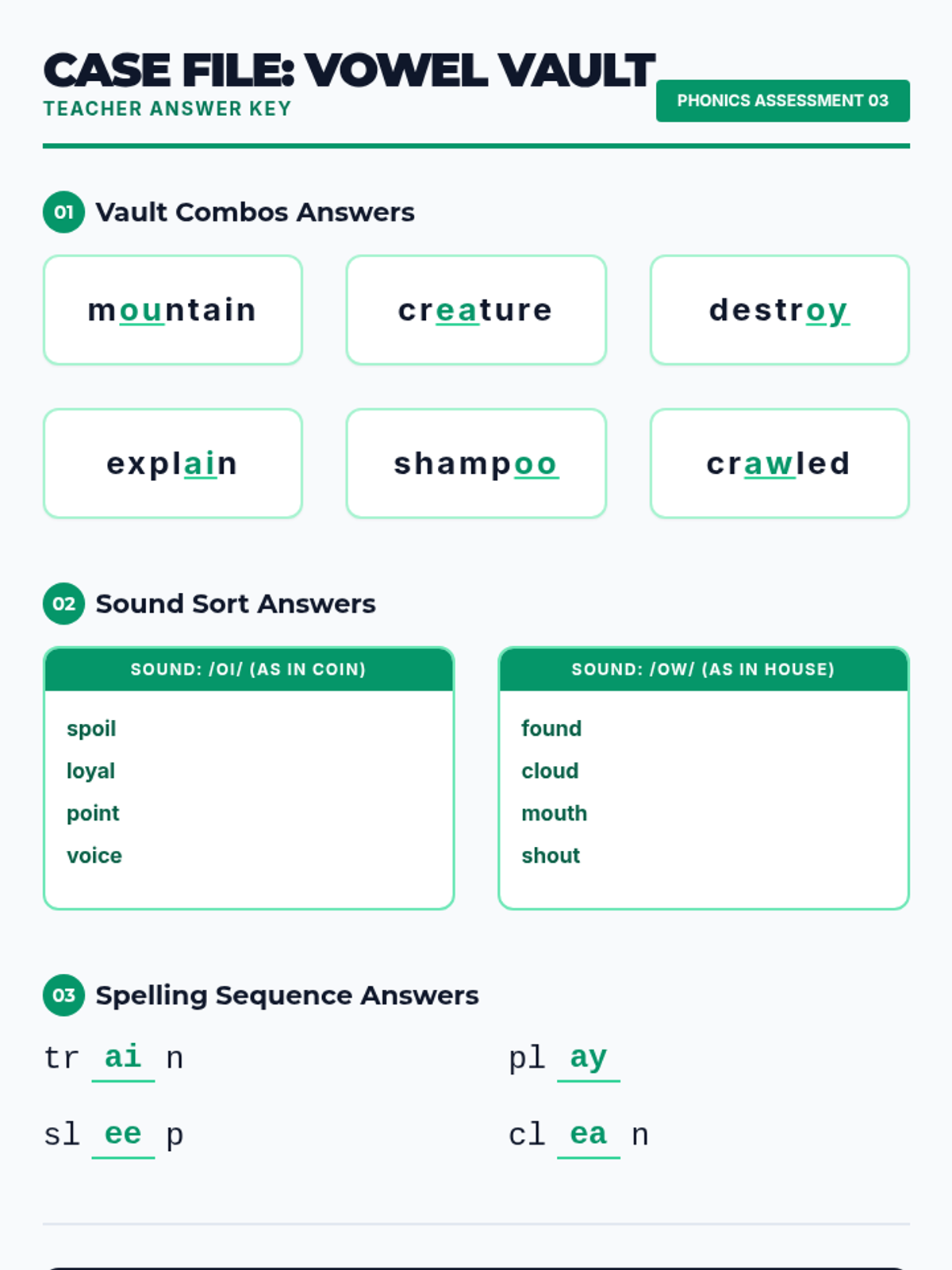 CASE FILE: VOWEL VAULT
TEACHER ANSWER KEY

PHONICS ASSESSMENT 03

01 Vault Combos Answers

mountain

creature

destroy

explain

shampoo

crawled

02 Sound Sort Answers

SOUND: /OI/ (AS IN COIN)

spoil
loyal
point
voice

SOUND: /OW/ (AS IN HOUSE)

found
cloud
mouth
shout

03 Spelling Sequence Answers

tr ai n

pl ay

sl ee p

cl ea n